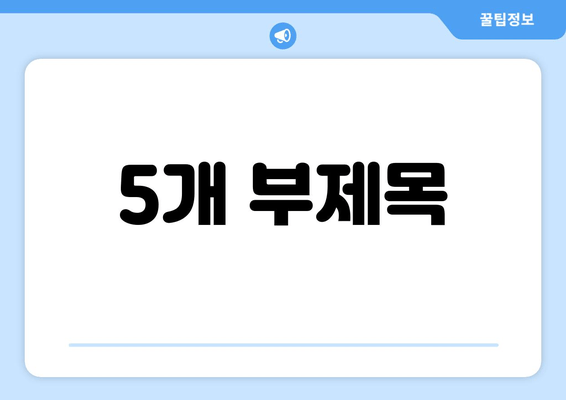 꿀팁정보

5개 부제목